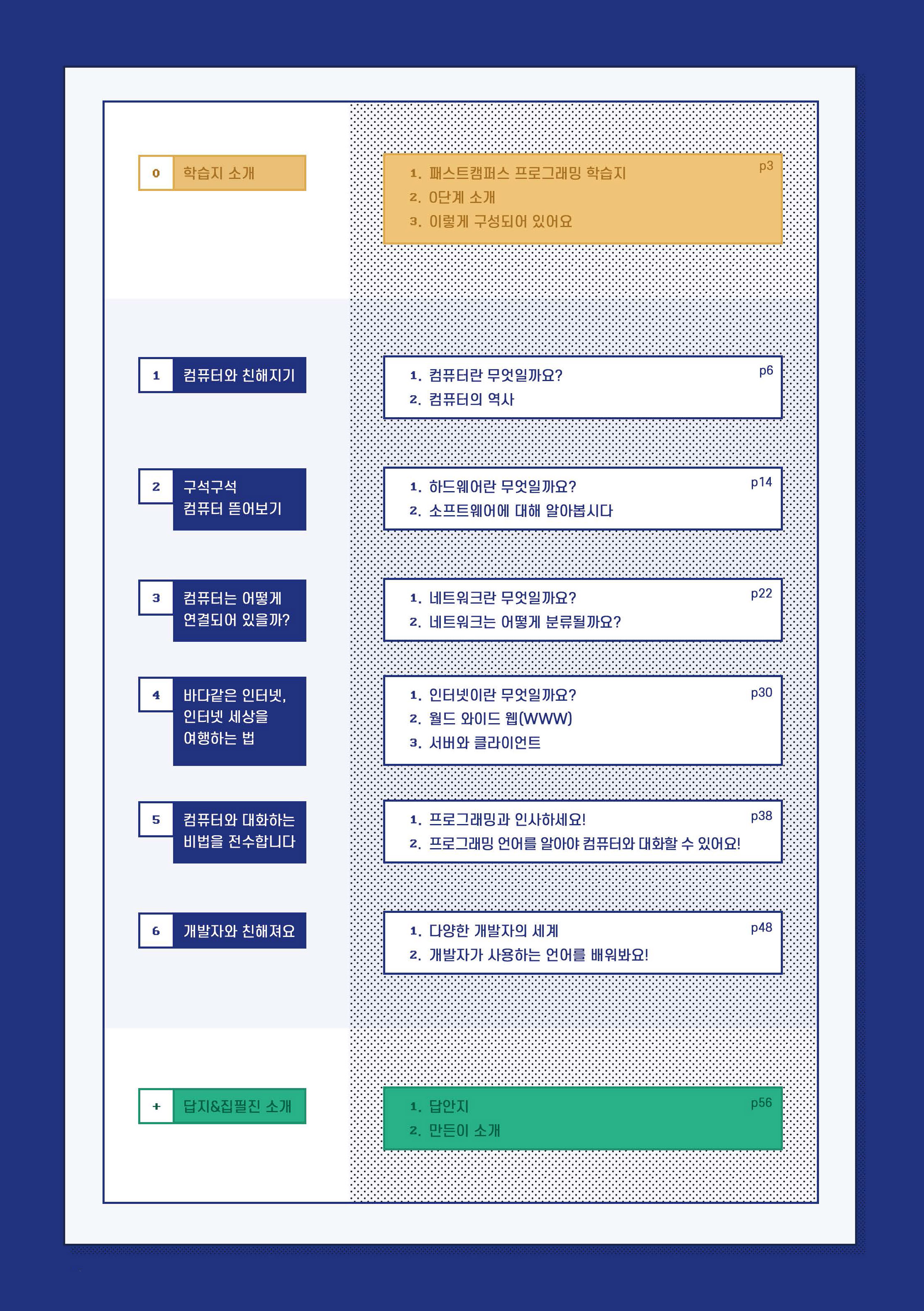 0 학습지 소개

p3
1. 패스트캠퍼스 프로그래밍 학습지
2. 0단계 소개
3. 이렇게 구성되어 있어요

1 컴퓨터와 친해지기

p6
1. 컴퓨터란 무엇일까요?
2. 컴퓨터의 역사

2 구석구석
컴퓨터 뜯어보기

p14
1. 하드웨어란 무엇일까요?
2. 소프트웨어에 대해 알아봅시다

3 컴퓨터는 어떻게
연결되어 있을까?

p22
1. 네트워크란 무엇일까요?
2. 네트워크는 어떻게 분류될까요?

4 바다같은 인터넷,
인터넷 세상을
여행하는 법

p30
1. 인터넷이란 무엇일까요?
2. 월드 와이드 웹(WWW)
3. 서버와 클라이언트

5 컴퓨터와 대화하는
비법을 전수합니다

p38
1. 프로그래밍과 인사하세요!
2. 프로그래밍 언어를 알아야 컴퓨터와 대화할 수 있어요!

6 개발자와 친해져요

p48
1. 다양한 개발자의 세계
2. 개발자가 사용하는 언어를 배워봐요!

+ 답지&집필진 소개

p56
1. 답안지
2. 만든이 소개